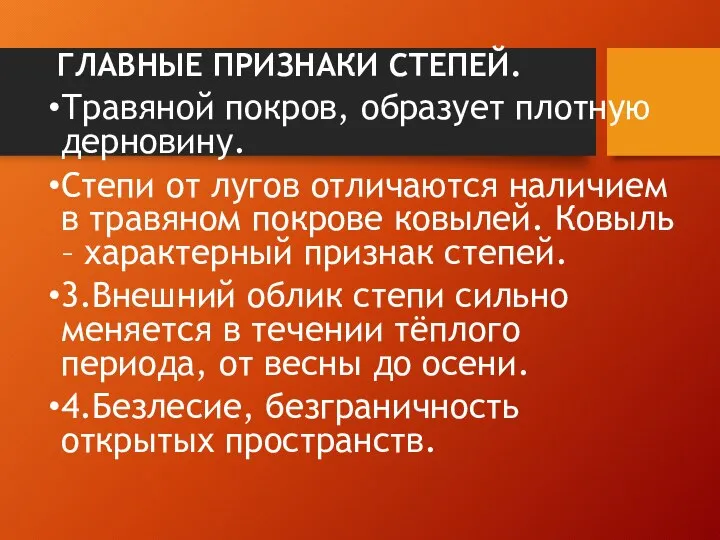 ГЛАВНЫЕ ПРИЗНАКИ СТЕПЕЙ.

•Травяной покров, образует плотную дерновину.

•Степи от лугов отличаются наличием в травяном покрове ковылей. Ковыль – характерный признак степей.

•3.Внешний облик степи сильно меняется в течении тёплого периода, от весны до осени.

•4.Безлесие, безграничность открытых пространств.